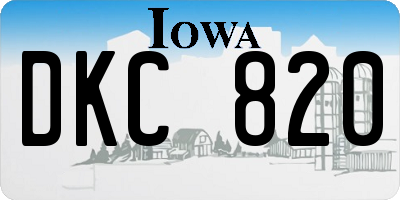 IOWA

DKC 820